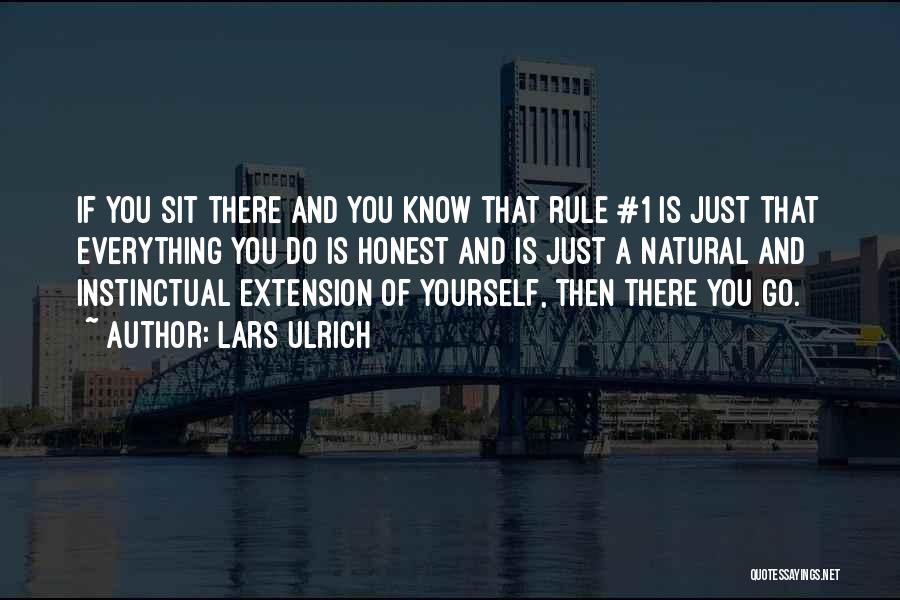 IF YOU SIT THERE AND YOU KNOW THAT RULE #1 IS JUST THAT EVERYTHING YOU DO IS HONEST AND IS JUST A NATURAL AND INSTINCTUAL EXTENSION OF YOURSELF, THEN THERE YOU GO.
~ AUTHOR: LARS ULRICH

QUOTESSAYINGS.NET